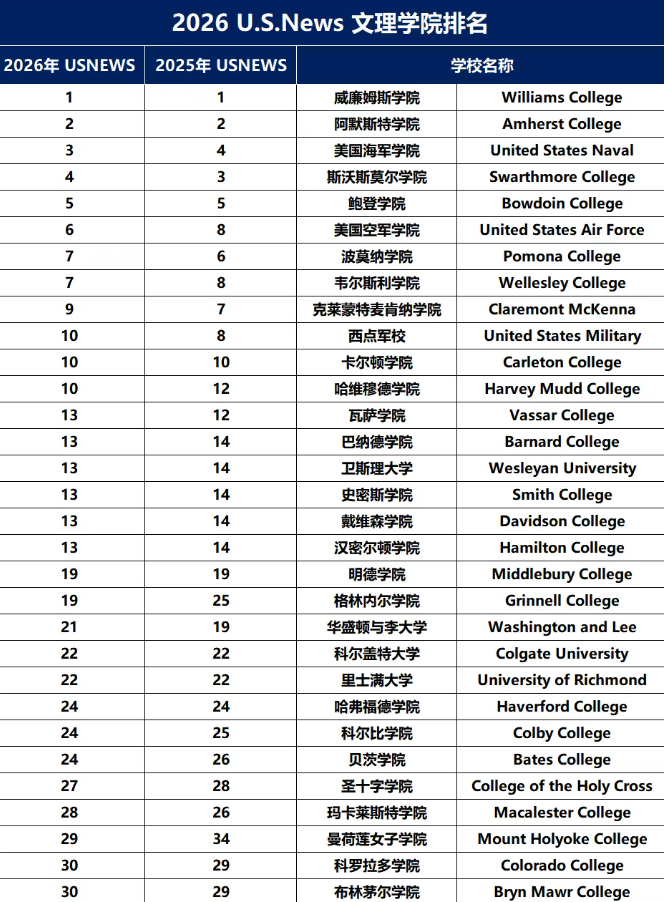 2026 U.S.News 文理学院排名

| 2026年 USNEWS | 2025年 USNEWS | 学校名称 | |
|---|---|---|---|
| 1 | 1 | 威廉姆斯学院 | Williams College |
| 2 | 2 | 阿默斯特学院 | Amherst College |
| 3 | 4 | 美国海军学院 | United States Naval |
| 4 | 3 | 斯沃斯莫尔学院 | Swarthmore College |
| 5 | 5 | 鲍登学院 | Bowdoin College |
| 6 | 8 | 美国空军学院 | United States Air Force |
| 7 | 6 | 波莫纳学院 | Pomona College |
| 7 | 8 | 韦尔斯利学院 | Wellesley College |
| 9 | 7 | 克莱蒙特麦肯纳学院 | Claremont McKenna |
| 10 | 8 | 西点军校 | United States Military |
| 10 | 10 | 卡尔顿学院 | Carleton College |
| 10 | 12 | 哈维穆德学院 | Harvey Mudd College |
| 13 | 12 | 瓦萨学院 | Vassar College |
| 13 | 14 | 巴纳德学院 | Barnard College |
| 13 | 14 | 卫斯理大学 | Wesleyan University |
| 13 | 14 | 史密斯学院 | Smith College |
| 13 | 14 | 戴维森学院 | Davidson College |
| 13 | 14 | 汉密尔顿学院 | Hamilton College |
| 19 | 19 | 明德学院 | Middlebury College |
| 19 | 25 | 格林内尔学院 | Grinnell College |
| 21 | 19 | 华盛顿与李大学 | Washington and Lee |
| 22 | 22 | 科尔盖特大学 | Colgate University |
| 22 | 22 | 里士满大学 | University of Richmond |
| 24 | 24 | 哈弗福德学院 | Haverford College |
| 24 | 25 | 科尔比学院 | Colby College |
| 24 | 26 | 贝茨学院 | Bates College |
| 27 | 28 | 圣十字学院 | College of the Holy Cross |
| 28 | 26 | 玛卡莱斯特学院 | Macalester College |
| 29 | 34 | 曼荷莲女子学院 | Mount Holyoke College |
| 30 | 29 | 科罗拉多学院 | Colorado College |
| 30 | 29 | 布林茅尔学院 | Bryn Mawr College |